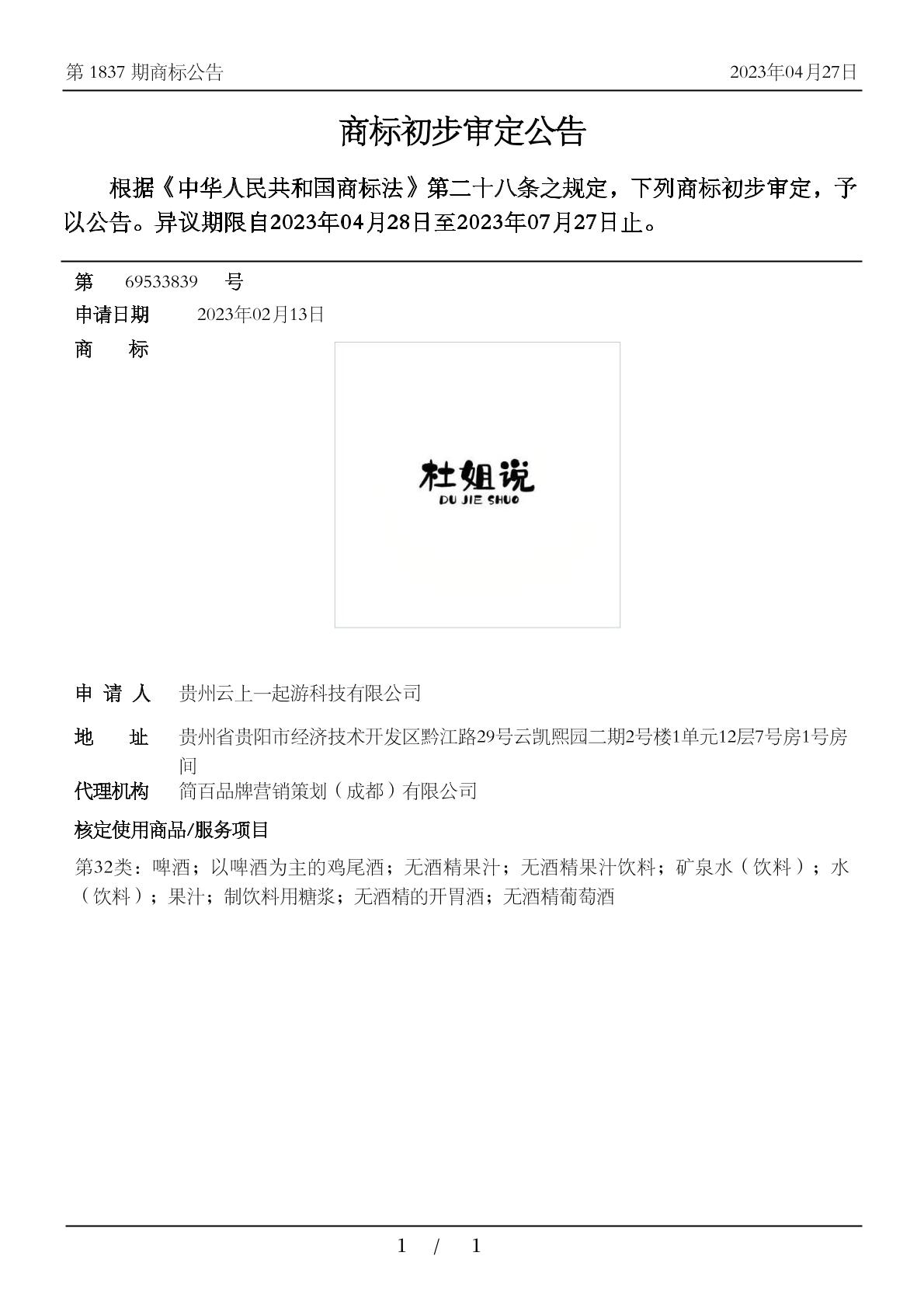 第 1837 期商标公告　　2023年04月27日

商标初步审定公告

根据《中华人民共和国商标法》第二十八条之规定，下列商标初步审定，予以公告。异议期限自2023年04月28日至2023年07月27日止。

第　69533839　号

申请日期　2023年02月13日

商　标

杜姐说
DU JIE SHUO

申 请 人　贵州云上一起游科技有限公司

地　址　贵州省贵阳市经济技术开发区黔江路29号云凯熙园二期2号楼1单元12层7号房1号房间

代理机构　简百品牌营销策划（成都）有限公司

核定使用商品/服务项目

第32类：啤酒；以啤酒为主的鸡尾酒；无酒精果汁；无酒精果汁饮料；矿泉水（饮料）；水（饮料）；果汁；制饮料用糖浆；无酒精的开胃酒；无酒精葡萄酒

1 / 1